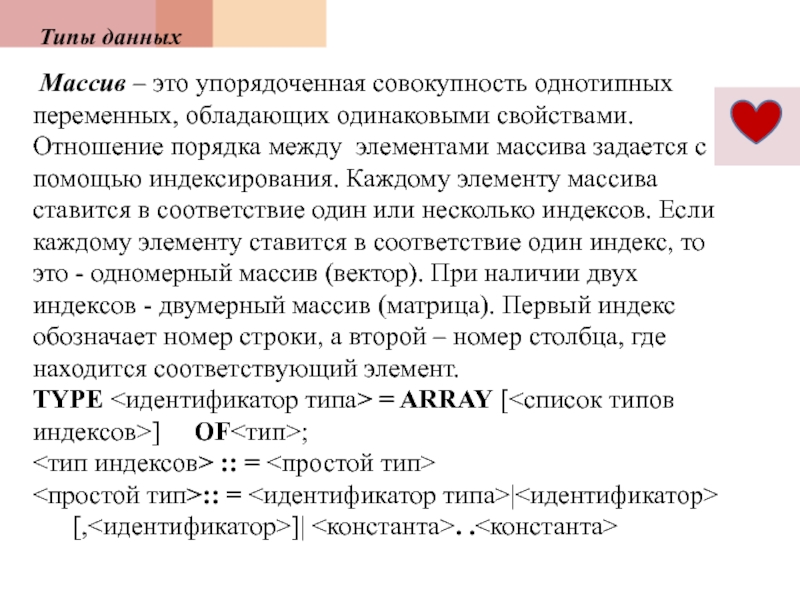 Типы данных

Массив – это упорядоченная совокупность однотипных переменных, обладающих одинаковыми свойствами. Отношение порядка между элементами массива задается с помощью индексирования. Каждому элементу массива ставится в соответствие один или несколько индексов. Если каждому элементу ставится в соответствие один индекс, то это - одномерный массив (вектор). При наличии двух индексов - двумерный массив (матрица). Первый индекс обозначает номер строки, а второй – номер столбца, где находится соответствующий элемент.

TYPE <идентификатор типа> = ARRAY [<список типов индексов>] OF<тип>;

<тип индексов> :: = <простой тип>

<простой тип>:: = <идентификатор типа>|<идентификатор> [,<идентификатор>]| <константа>. .<константа>